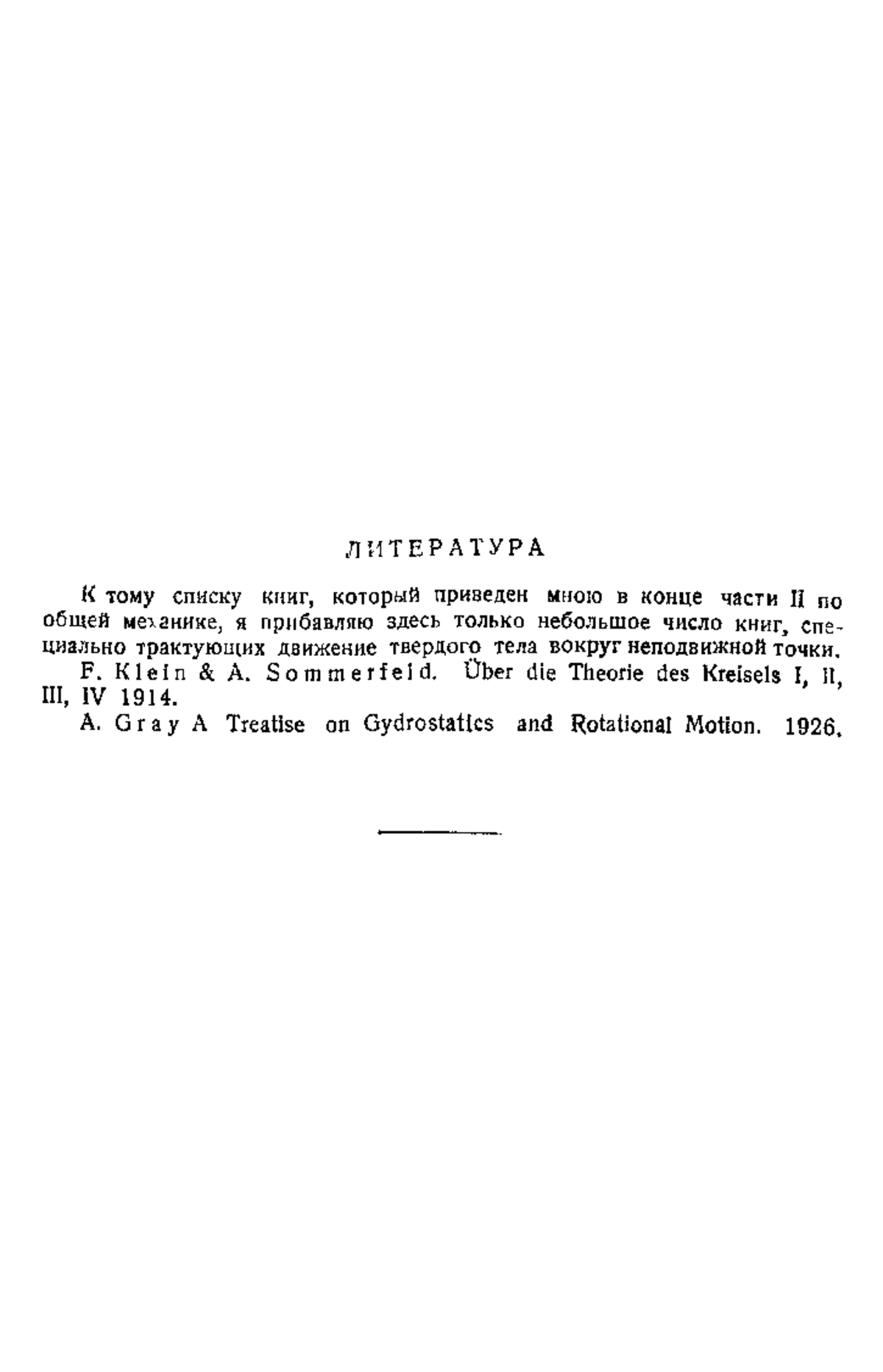 ЛИТЕРАТУРА

К тому списку книг, который приведен мною в конце части II по общей механике, я прибавляю здесь только небольшое число книг, специально трактующих движение твердого тела вокруг неподвижной точки.

F. Klein & A. Sommerfeld. Über die Theorie des Kreisels I, II, III, IV 1914.

A. Gray A Treatise on Gydrostatics and Rotational Motion. 1926.